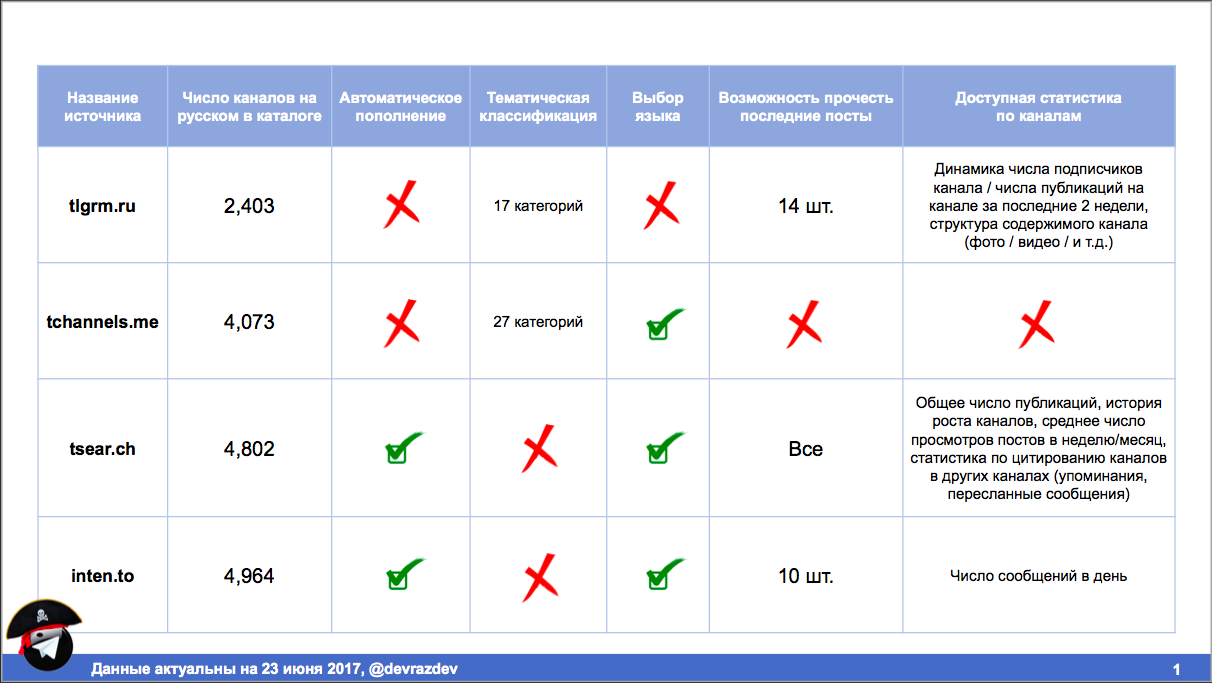 | Название источника | Число каналов на русском в каталоге | Автоматическое пополнение | Тематическая классификация | Выбор языка | Возможность прочесть последние посты | Доступная статистика по каналам |
|---|---|---|---|---|---|---|
| tlgrm.ru | 2,403 | ✗ | 17 категорий | ✗ | 14 шт. | Динамика числа подписчиков канала / числа публикаций на канале за последние 2 недели, структура содержимого канала (фото / видео / и т.д.) |
| tchannels.me | 4,073 | ✗ | 27 категорий | ✓ | ✗ | ✗ |
| tsear.ch | 4,802 | ✓ | ✗ | ✓ | Все | Общее число публикаций, история роста каналов, среднее число просмотров постов в неделю/месяц, статистика по цитированию каналов в других каналах (упоминания, пересланные сообщения) |
| inten.to | 4,964 | ✓ | ✗ | ✓ | 10 шт. | Число сообщений в день |

Данные актуальны на 23 июня 2017, @devrazdev

1